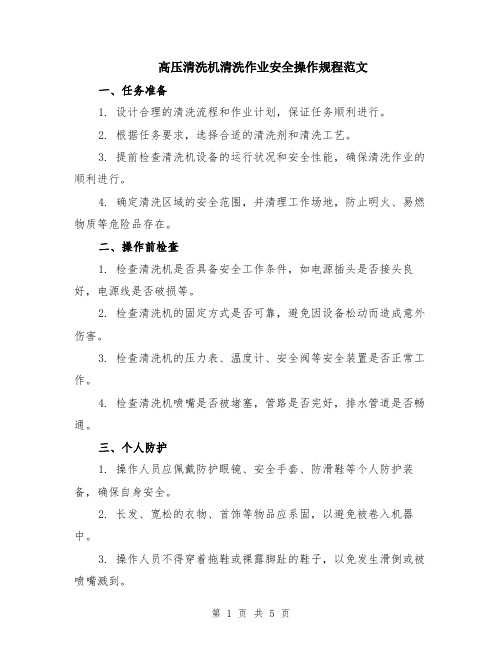 高压清洗机清洗作业安全操作规程范文

一、任务准备

1. 设计合理的清洗流程和作业计划，保证任务顺利进行。

2. 根据任务要求，选择合适的清洗剂和清洗工艺。

3. 提前检查清洗机设备的运行状况和安全性能，确保清洗作业的顺利进行。

4. 确定清洗区域的安全范围，并清理工作场地，防止明火、易燃物质等危险品存在。

二、操作前检查

1. 检查清洗机是否具备安全工作条件，如电源插头是否接头良好，电源线是否破损等。

2. 检查清洗机的固定方式是否可靠，避免因设备松动而造成意外伤害。

3. 检查清洗机的压力表、温度计、安全阀等安全装置是否正常工作。

4. 检查清洗机喷嘴是否被堵塞，管路是否完好，排水管道是否畅通。

三、个人防护

1. 操作人员应佩戴防护眼镜、安全手套、防滑鞋等个人防护装备，确保自身安全。

2. 长发、宽松的衣物、首饰等物品应系固，以避免被卷入机器中。

3. 操作人员不得穿着拖鞋或裸露脚趾的鞋子，以免发生滑倒或被喷嘴溅到。

第 1 页 共 5 页